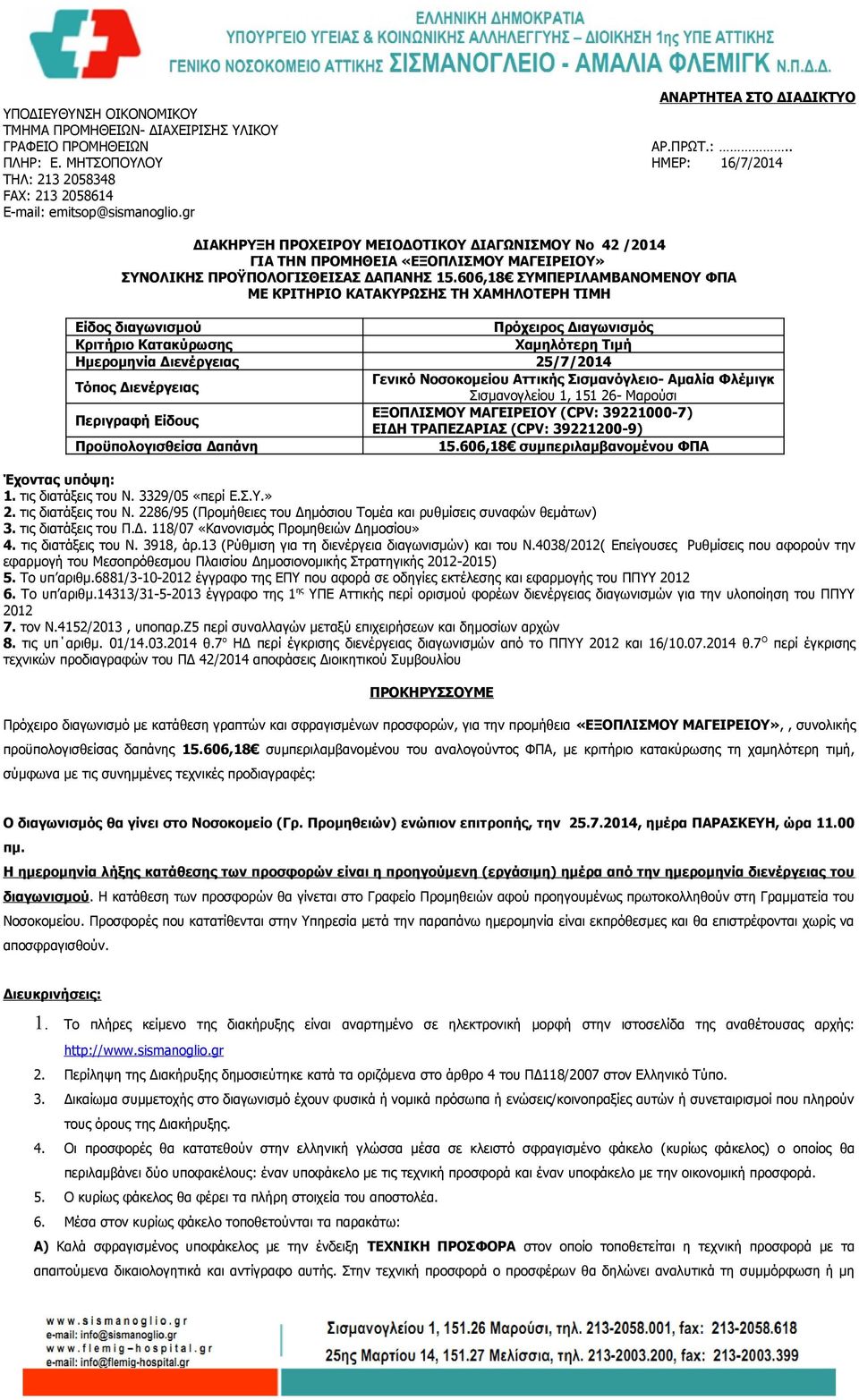 ΕΛΛΗΝΙΚΗ ΔΗΜΟΚΡΑΤΙΑ
ΥΠΟΥΡΓΕΙΟ ΥΓΕΙΑΣ & ΚΟΙΝΩΝΙΚΗΣ ΑΛΛΗΛΕΓΓΥΗΣ – ΔΙΟΙΚΗΣΗ 1ης ΥΠΕ ΑΤΤΙΚΗΣ
ΓΕΝΙΚΟ ΝΟΣΟΚΟΜΕΙΟ ΑΤΤΙΚΗΣ ΣΙΣΜΑΝΟΓΛΕΙΟ - ΑΜΑΛΙΑ ΦΛΕΜΙΓΚ Ν.Π.Δ.Δ.

ΑΝΑΡΤΗΤΕΑ ΣΤΟ ΔΙΑΔΙΚΤΥΟ

ΥΠΟΔΙΕΥΘΥΝΣΗ ΟΙΚΟΝΟΜΙΚΟΥ
ΤΜΗΜΑ ΠΡΟΜΗΘΕΙΩΝ- ΔΙΑΧΕΙΡΙΣΗΣ ΥΛΙΚΟΥ
ΓΡΑΦΕΙΟ ΠΡΟΜΗΘΕΙΩΝ
ΠΛΗΡ: Ε. ΜΗΤΣΟΠΟΥΛΟΥ
ΤΗΛ: 213 2058348
FAX: 213 2058614
E-mail: emitsop@sismanoglio.gr

ΑΡ.ΠΡΩΤ.: ……………..
ΗΜΕΡ: 16/7/2014

ΔΙΑΚΗΡΥΞΗ ΠΡΟΧΕΙΡΟΥ ΜΕΙΟΔΟΤΙΚΟΥ ΔΙΑΓΩΝΙΣΜΟΥ Νο 42 /2014
ΓΙΑ ΤΗΝ ΠΡΟΜΗΘΕΙΑ «ΕΞΟΠΛΙΣΜΟΥ ΜΑΓΕΙΡΕΙΟΥ»
ΣΥΝΟΛΙΚΗΣ ΠΡΟΫΠΟΛΟΓΙΣΘΕΙΣΑΣ ΔΑΠΑΝΗΣ 15.606,18€ ΣΥΜΠΕΡΙΛΑΜΒΑΝΟΜΕΝΟΥ ΦΠΑ
ΜΕ ΚΡΙΤΗΡΙΟ ΚΑΤΑΚΥΡΩΣΗΣ ΤΗ ΧΑΜΗΛΟΤΕΡΗ ΤΙΜΗ

| Είδος διαγωνισμού | Πρόχειρος Διαγωνισμός |
|---|---|
| Κριτήριο Κατακύρωσης | Χαμηλότερη Τιμή |
| Ημερομηνία Διενέργειας | 25/7/2014 |
| Τόπος Διενέργειας | Γενικό Νοσοκομείου Αττικής Σισμανόγλειο- Αμαλία Φλέμιγκ Σισμανογλείου 1, 151 26- Μαρούσι |
| Περιγραφή Είδους | ΕΞΟΠΛΙΣΜΟΥ ΜΑΓΕΙΡΕΙΟΥ (CPV: 39221000-7) ΕΙΔΗ ΤΡΑΠΕΖΑΡΙΑΣ (CPV: 39221200-9) |
| Προϋπολογισθείσα Δαπάνη | 15.606,18€ συμπεριλαμβανομένου ΦΠΑ |

Έχοντας υπόψη:
1. τις διατάξεις του Ν. 3329/05 «περί Ε.Σ.Υ.»
2. τις διατάξεις του Ν. 2286/95 (Προμήθειες του Δημόσιου Τομέα και ρυθμίσεις συναφών θεμάτων)
3. τις διατάξεις του Π.Δ. 118/07 «Κανονισμός Προμηθειών Δημοσίου»
4. τις διατάξεις του Ν. 3918, άρ.13 (Ρύθμιση για τη διενέργεια διαγωνισμών) και του Ν.4038/2012( Επείγουσες Ρυθμίσεις που αφορούν την εφαρμογή του Μεσοπρόθεσμου Πλαισίου Δημοσιονομικής Στρατηγικής 2012-2015)
5. Το υπ'αριθμ.6881/3-10-2012 έγγραφο της ΕΠΥ που αφορά σε οδηγίες εκτέλεσης και εφαρμογής του ΠΠΥΥ 2012
6. Το υπ'αριθμ.14313/31-5-2013 έγγραφο της 1$^{ης}$ ΥΠΕ Αττικής περί ορισμού φορέων διενέργειας διαγωνισμών για την υλοποίηση του ΠΠΥΥ 2012
7. τον Ν.4152/2013 , υποπαρ.Ζ5 περί συναλλαγών μεταξύ επιχειρήσεων και δημοσίων αρχών
8. τις υπ΄αριθμ. 01/14.03.2014 θ.7$^{ο}$ ΗΔ περί έγκρισης διενέργειας διαγωνισμών από το ΠΠΥΥ 2012 και 16/10.07.2014 θ.7$^{Ο}$ περί έγκρισης τεχνικών προδιαγραφών του ΠΔ 42/2014 αποφάσεις Διοικητικού Συμβουλίου

ΠΡΟΚΗΡΥΣΣΟΥΜΕ

Πρόχειρο διαγωνισμό με κατάθεση γραπτών και σφραγισμένων προσφορών, για την προμήθεια «ΕΞΟΠΛΙΣΜΟΥ ΜΑΓΕΙΡΕΙΟΥ», , συνολικής προϋπολογισθείσας δαπάνης 15.606,18€ συμπεριλαμβανομένου του αναλογούντος ΦΠΑ, με κριτήριο κατακύρωσης τη χαμηλότερη τιμή, σύμφωνα με τις συνημμένες τεχνικές προδιαγραφές:

Ο διαγωνισμός θα γίνει στο Νοσοκομείο (Γρ. Προμηθειών) ενώπιον επιτροπής, την 25.7.2014, ημέρα ΠΑΡΑΣΚΕΥΗ, ώρα 11.00 πμ.

Η ημερομηνία λήξης κατάθεσης των προσφορών είναι η προηγούμενη (εργάσιμη) ημέρα από την ημερομηνία διενέργειας του διαγωνισμού. Η κατάθεση των προσφορών θα γίνεται στο Γραφείο Προμηθειών αφού προηγουμένως πρωτοκολληθούν στη Γραμματεία του Νοσοκομείου. Προσφορές που κατατίθενται στην Υπηρεσία μετά την παραπάνω ημερομηνία είναι εκπρόθεσμες και θα επιστρέφονται χωρίς να αποσφραγισθούν.

Διευκρινήσεις:
1. Το πλήρες κείμενο της διακήρυξης είναι αναρτημένο σε ηλεκτρονική μορφή στην ιστοσελίδα της αναθέτουσας αρχής: http://www.sismanoglio.gr
2. Περίληψη της Διακήρυξης δημοσιεύτηκε κατά τα οριζόμενα στο άρθρο 4 του ΠΔ118/2007 στον Ελληνικό Τύπο.
3. Δικαίωμα συμμετοχής στο διαγωνισμό έχουν φυσικά ή νομικά πρόσωπα ή ενώσεις/κοινοπραξίες αυτών ή συνεταιρισμοί που πληρούν τους όρους της Διακήρυξης.
4. Οι προσφορές θα κατατεθούν στην ελληνική γλώσσα μέσα σε κλειστό σφραγισμένο φάκελο (κυρίως φάκελος) ο οποίος θα περιλαμβάνει δύο υποφακέλους: έναν υποφάκελο με τις τεχνική προσφορά και έναν υποφάκελο με την οικονομική προσφορά.
5. Ο κυρίως φάκελος θα φέρει τα πλήρη στοιχεία του αποστολέα.
6. Μέσα στον κυρίως φάκελο τοποθετούνται τα παρακάτω:
Α) Καλά σφραγισμένος υποφάκελος με την ένδειξη ΤΕΧΝΙΚΗ ΠΡΟΣΦΟΡΑ στον οποίο τοποθετείται η τεχνική προσφορά με τα απαιτούμενα δικαιολογητικά και αντίγραφο αυτής. Στην τεχνική προσφορά ο προσφέρων θα δηλώνει αναλυτικά τη συμμόρφωση ή μη

www.sismanoglio.gr
e-mail: info@sismanoglio.gr
www.flemig-hospital.gr
e-mail: info@flemig-hospital.gr

Σισμανογλείου 1, 151.26 Μαρούσι, τηλ. 213-2058.001, fax: 213-2058.618
25ης Μαρτίου 14, 151.27 Μελίσσια, τηλ. 213-2003.200, fax: 213-2003.399